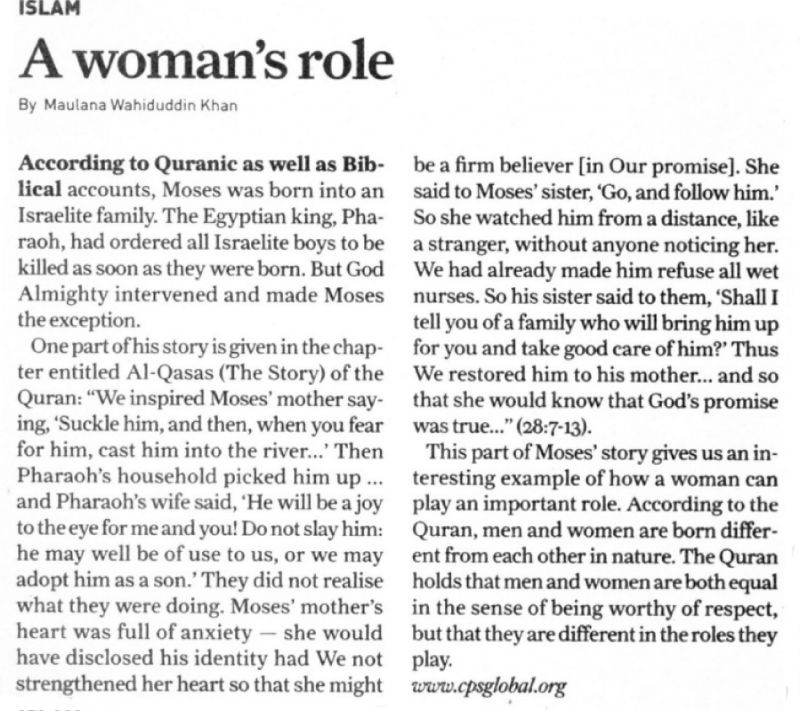 ISLAM

A woman's role

By Maulana Wahiduddin Khan

According to Quranic as well as Biblical accounts, Moses was born into an Israelite family. The Egyptian king, Pharaoh, had ordered all Israelite boys to be killed as soon as they were born. But God Almighty intervened and made Moses the exception.

One part of his story is given in the chapter entitled Al-Qasas (The Story) of the Quran: "We inspired Moses' mother saying, 'Suckle him, and then, when you fear for him, cast him into the river...' Then Pharaoh's household picked him up ... and Pharaoh's wife said, 'He will be a joy to the eye for me and you! Do not slay him: he may well be of use to us, or we may adopt him as a son.' They did not realise what they were doing. Moses' mother's heart was full of anxiety — she would have disclosed his identity had We not strengthened her heart so that she might be a firm believer [in Our promise]. She said to Moses' sister, 'Go, and follow him.' So she watched him from a distance, like a stranger, without anyone noticing her. We had already made him refuse all wet nurses. So his sister said to them, 'Shall I tell you of a family who will bring him up for you and take good care of him?' Thus We restored him to his mother... and so that she would know that God's promise was true..." (28:7-13).

This part of Moses' story gives us an interesting example of how a woman can play an important role. According to the Quran, men and women are born different from each other in nature. The Quran holds that men and women are both equal in the sense of being worthy of respect, but that they are different in the roles they play.

www.cpsglobal.org